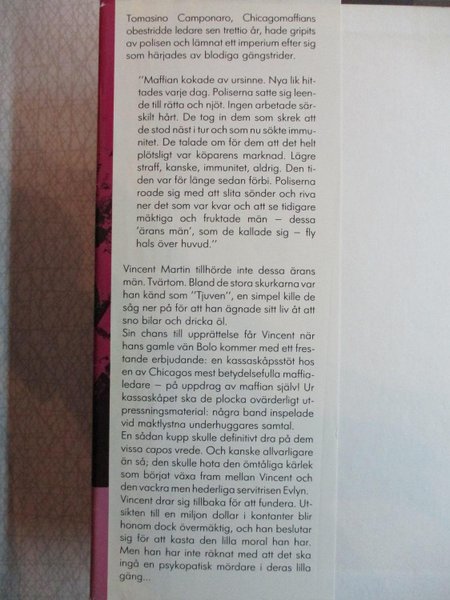 Tomasino Camponaro, Chicagomaffians obestridde ledare sen trettio år, hade gripits av polisen och lämnat ett imperium efter sig som härjades av blodiga gängstrider.

"Maffian kokade av ursinne. Nya lik hittades varje dag. Poliserna satte sig leende till rätta och njöt. Ingen arbetade särskilt hårt. De tog in dem som skrek att de stod näst i tur och som nu sökte immunitet. De talade om för dem att det helt plötsligt var köparens marknad. Lägre straff, kanske, immunitet, aldrig. Den tiden var för länge sedan förbi. Poliserna roade sig med att slita sönder och riva ner det som var kvar och att se tidigare mäktiga och fruktade män – dessa 'ärans män', som de kallade sig – fly hals över huvud."

Vincent Martin tillhörde inte dessa ärans män. Tvärtom. Bland de stora skurkarna var han känd som "Tjuven", en simpel kille de såg ner på för att han ägnade sitt liv åt att sno bilar och dricka öl.
Sin chans till upprättelse får Vincent när hans gamle vän Bolo kommer med ett frestande erbjudande: en kassaskåpsstöt hos en av Chicagos mest betydelsefulla maffialedare – på uppdrag av maffian själv! Ur kassaskåpet ska de plocka ovärderligt utpressningsmaterial: några band inspelade vid maktlystna underhuggares samtal.
En sådan kupp skulle definitivt dra på dem vissa capos vrede. Och kanske allvarligare än så; den skulle hota den ömtåliga kärlek som börjat växa fram mellan Vincent och den vackra men hederliga servitrisen Evlyn.
Vincent drar sig tillbaka för att fundera. Utsikten till en miljon dollar i kontanter blir honom dock övermäktig, och han beslutar sig för att kasta den lilla moral han har. Men han har inte räknat med att det ska ingå en psykopatisk mördare i deras lilla gäng...